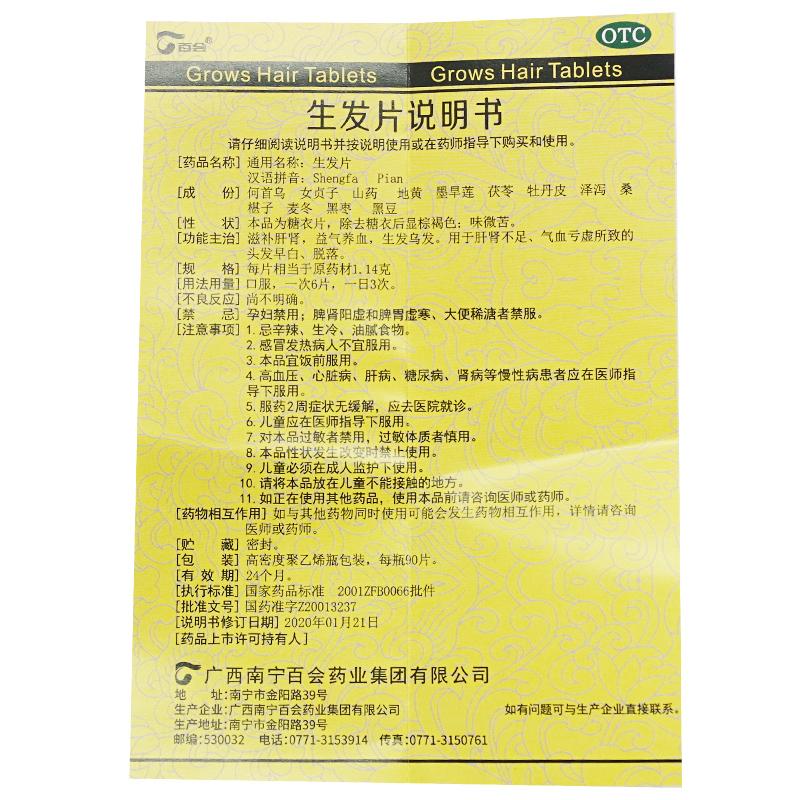 百会

OTC

Grows Hair Tablets

Grows Hair Tablets

生发片说明书

请仔细阅读说明书并按说明使用或在药师指导下购买和使用。

[药品名称] 通用名称：生发片
汉语拼音：Shengfa Pian

[成 份] 何首乌 女贞子 山药 地黄 墨旱莲 茯苓 牡丹皮 泽泻 桑椹子 麦冬 黑枣 黑豆

[性 状] 本品为糖衣片，除去糖衣后显棕褐色；味微苦。

[功能主治] 滋补肝肾，益气养血，生发乌发。用于肝肾不足、气血亏虚所致的头发早白、脱落。

[规 格] 每片相当于原药材1.14克

[用法用量] 口服，一次6片，一日3次。

[不良反应] 尚不明确。

[禁 忌] 孕妇禁用；脾肾阳虚和脾胃虚寒、大便稀溏者禁服。

[注意事项] 1.忌辛辣、生冷、油腻食物。
2.感冒发热病人不宜服用。
3.本品宜饭前服用。
4.高血压、心脏病、肝病、糖尿病、肾病等慢性病患者应在医师指导下服用。
5.服药2周症状无缓解，应去医院就诊。
6.儿童应在医师指导下服用。
7.对本品过敏者禁用，过敏体质者慎用。
8.本品性状发生改变时禁止使用。
9.儿童必须在成人监护下使用。
10.请将本品放在儿童不能接触的地方。
11.如正在使用其他药品，使用本品前请咨询医师或药师。

[药物相互作用] 如与其他药物同时使用可能会发生药物相互作用，详情请咨询医师或药师。

[贮 藏] 密封。

[包 装] 高密度聚乙烯瓶包装，每瓶90片。

[有 效 期] 24个月。

[执行标准] 国家药品标准 2001ZFB0066批件

[批准文号] 国药准字Z20013237

[说明书修订日期] 2020年01月21日

[药品上市许可持有人]

广西南宁百会药业集团有限公司

地 址：南宁市金阳路39号
生产企业：广西南宁百会药业集团有限公司
生产地址：南宁市金阳路39号
邮编：530032 电话：0771-3153914 传真：0771-3150761

如有问题可与生产企业直接联系。